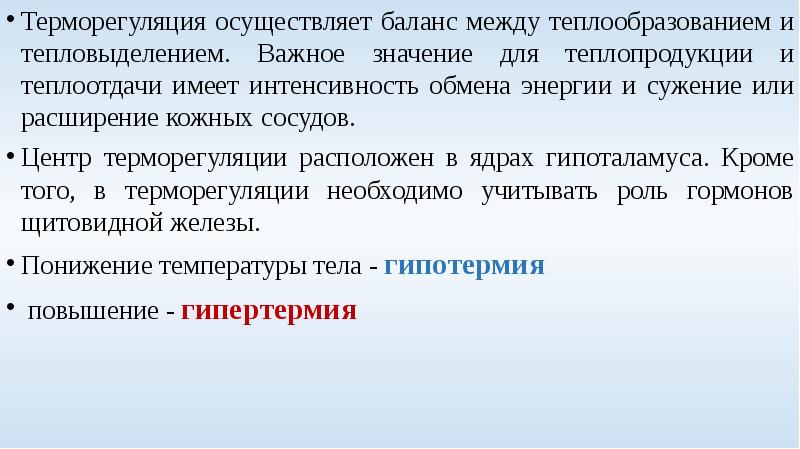 • Терморегуляция осуществляет баланс между теплообразованием и тепловыделением. Важное значение для теплопродукции и теплоотдачи имеет интенсивность обмена энергии и сужение или расширение кожных сосудов.

• Центр терморегуляции расположен в ядрах гипоталамуса. Кроме того, в терморегуляции необходимо учитывать роль гормонов щитовидной железы.

• Понижение температуры тела - гипотермия

• повышение - гипертермия